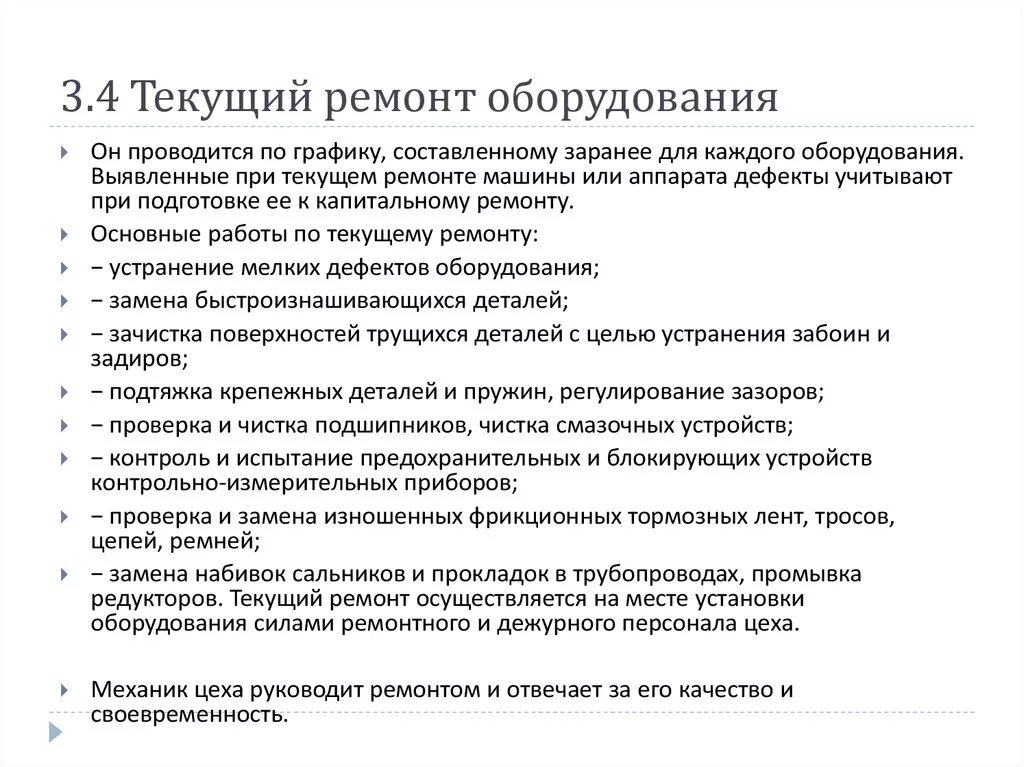 3.4 Текущий ремонт оборудования

Он проводится по графику, составленному заранее для каждого оборудования. Выявленные при текущем ремонте машины или аппарата дефекты учитывают при подготовке ее к капитальному ремонту.

Основные работы по текущему ремонту:

− устранение мелких дефектов оборудования;

− замена быстроизнашивающихся деталей;

− зачистка поверхностей трущихся деталей с целью устранения забоин и задиров;

− подтяжка крепежных деталей и пружин, регулирование зазоров;

− проверка и чистка подшипников, чистка смазочных устройств;

− контроль и испытание предохранительных и блокирующих устройств контрольно-измерительных приборов;

− проверка и замена изношенных фрикционных тормозных лент, тросов, цепей, ремней;

− замена набивок сальников и прокладок в трубопроводах, промывка редукторов. Текущий ремонт осуществляется на месте установки оборудования силами ремонтного и дежурного персонала цеха.

Механик цеха руководит ремонтом и отвечает за его качество и своевременность.